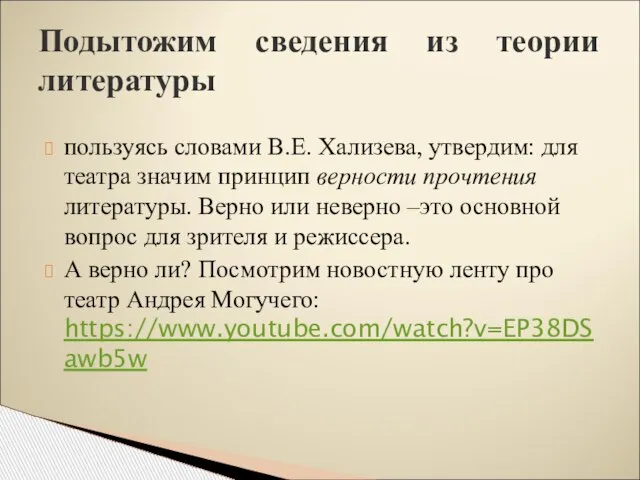 Подытожим сведения из теории литературы

пользуясь словами В.Е. Хализева, утвердим: для театра значим принцип верности прочтения литературы. Верно или неверно –это основной вопрос для зрителя и режиссера.

А верно ли? Посмотрим новостную ленту про театр Андрея Могучего: https://www.youtube.com/watch?v=EP38DSawb5w